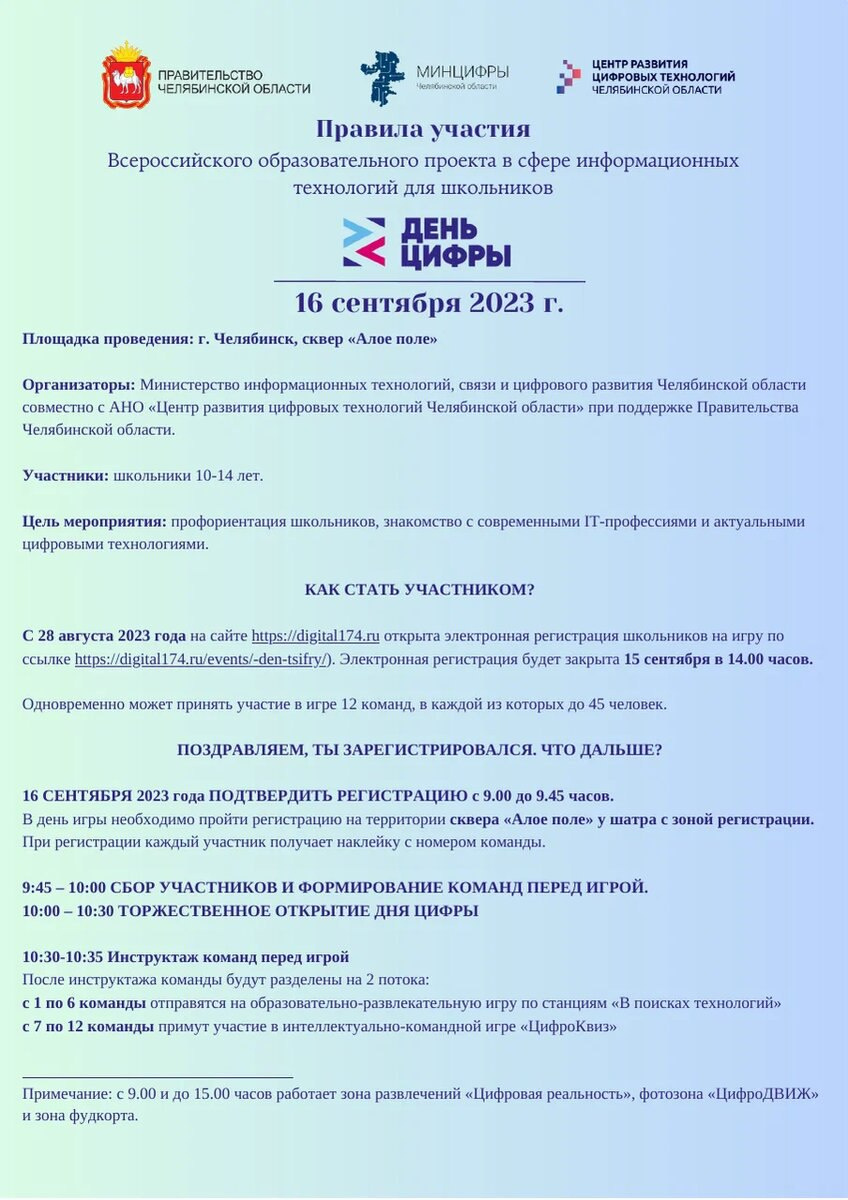 ПРАВИТЕЛЬСТВО ЧЕЛЯБИНСКОЙ ОБЛАСТИ

МИНЦИФРЫ Челябинской области

ЦЕНТР РАЗВИТИЯ ЦИФРОВЫХ ТЕХНОЛОГИЙ ЧЕЛЯБИНСКОЙ ОБЛАСТИ

Правила участия
Всероссийского образовательного проекта в сфере информационных технологий для школьников

ДЕНЬ ЦИФРЫ

16 сентября 2023 г.

Площадка проведения: г. Челябинск, сквер «Алое поле»

Организаторы: Министерство информационных технологий, связи и цифрового развития Челябинской области совместно с АНО «Центр развития цифровых технологий Челябинской области» при поддержке Правительства Челябинской области.

Участники: школьники 10-14 лет.

Цель мероприятия: профориентация школьников, знакомство с современными IT-профессиями и актуальными цифровыми технологиями.

КАК СТАТЬ УЧАСТНИКОМ?

С 28 августа 2023 года на сайте https://digital174.ru открыта электронная регистрация школьников на игру по ссылке https://digital174.ru/events/-den-tsifry/). Электронная регистрация будет закрыта 15 сентября в 14.00 часов.

Одновременно может принять участие в игре 12 команд, в каждой из которых до 45 человек.

ПОЗДРАВЛЯЕМ, ТЫ ЗАРЕГИСТРИРОВАЛСЯ. ЧТО ДАЛЬШЕ?

16 СЕНТЯБРЯ 2023 года ПОДТВЕРДИТЬ РЕГИСТРАЦИЮ с 9.00 до 9.45 часов.
В день игры необходимо пройти регистрацию на территории сквера «Алое поле» у шатра с зоной регистрации. При регистрации каждый участник получает наклейку с номером команды.

9:45 – 10:00 СБОР УЧАСТНИКОВ И ФОРМИРОВАНИЕ КОМАНД ПЕРЕД ИГРОЙ.
10:00 – 10:30 ТОРЖЕСТВЕННОЕ ОТКРЫТИЕ ДНЯ ЦИФРЫ

10:30-10:35 Инструктаж команд перед игрой
После инструктажа команды будут разделены на 2 потока:
с 1 по 6 команды отправятся на образовательно-развлекательную игру по станциям «В поисках технологий»
с 7 по 12 команды примут участие в интеллектуально-командной игре «ЦифроКвиз»

Примечание: с 9.00 и до 15.00 часов работает зона развлечений «Цифровая реальность», фотозона «ЦифроДВИЖ» и зона фудкорта.